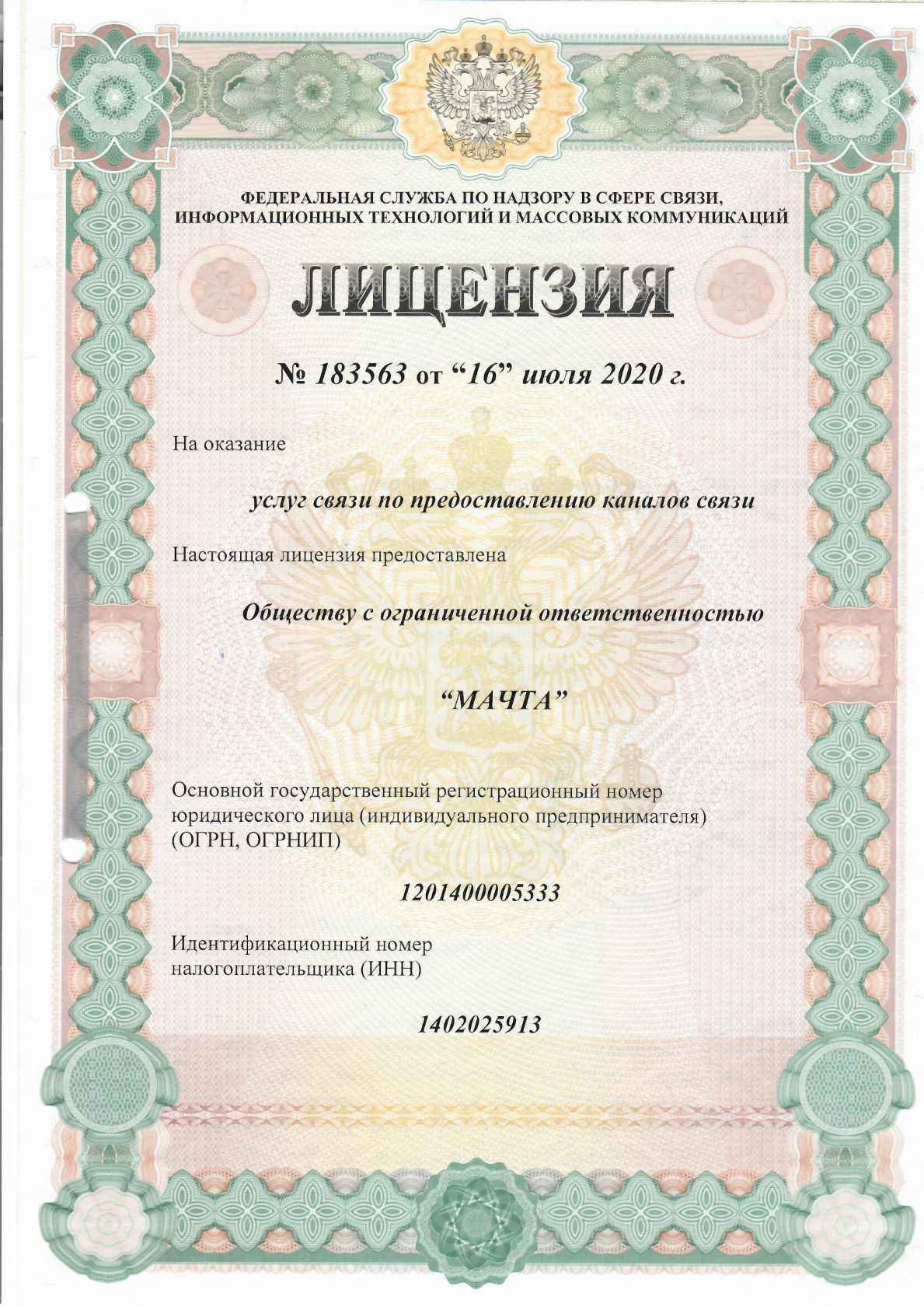 ФЕДЕРАЛЬНАЯ СЛУЖБА ПО НАДЗОРУ В СФЕРЕ СВЯЗИ, ИНФОРМАЦИОННЫХ ТЕХНОЛОГИЙ И МАССОВЫХ КОММУНИКАЦИЙ

ЛИЦЕНЗИЯ

№ 183563 от “16” июля 2020 г.

На оказание

услуг связи по предоставлению каналов связи

Настоящая лицензия предоставлена

Обществу с ограниченной ответственностью

“МАЧТА”

Основной государственный регистрационный номер юридического лица (индивидуального предпринимателя) (ОГРН, ОГРНИП)

1201400005333

Идентификационный номер налогоплательщика (ИНН)

1402025913